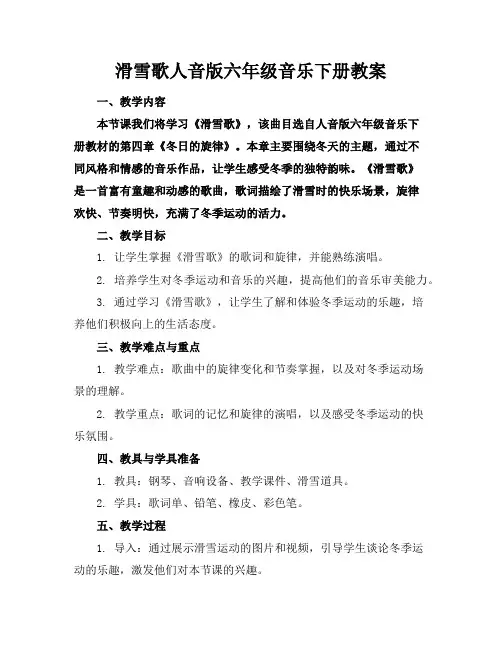 滑雪歌人音版六年级音乐下册教案

一、教学内容

本节课我们将学习《滑雪歌》，该曲目选自人音版六年级音乐下册教材的第四章《冬日的旋律》。本章主要围绕冬天的主题，通过不同风格和情感的音乐作品，让学生感受冬季的独特韵味。《滑雪歌》是一首富有童趣和动感的歌曲，歌词描绘了滑雪时的快乐场景，旋律欢快、节奏明快，充满了冬季运动的活力。

二、教学目标

1. 让学生掌握《滑雪歌》的歌词和旋律，并能熟练演唱。

2. 培养学生对冬季运动和音乐的兴趣，提高他们的音乐审美能力。

3. 通过学习《滑雪歌》，让学生了解和体验冬季运动的乐趣，培养他们积极向上的生活态度。

三、教学难点与重点

1. 教学难点：歌曲中的旋律变化和节奏掌握，以及对冬季运动场景的理解。

2. 教学重点：歌词的记忆和旋律的演唱，以及感受冬季运动的快乐氛围。

四、教具与学具准备

1. 教具：钢琴、音响设备、教学课件、滑雪道具。

2. 学具：歌词单、铅笔、橡皮、彩色笔。

五、教学过程

1. 导入：通过展示滑雪运动的图片和视频，引导学生谈论冬季运动的乐趣，激发他们对本节课的兴趣。